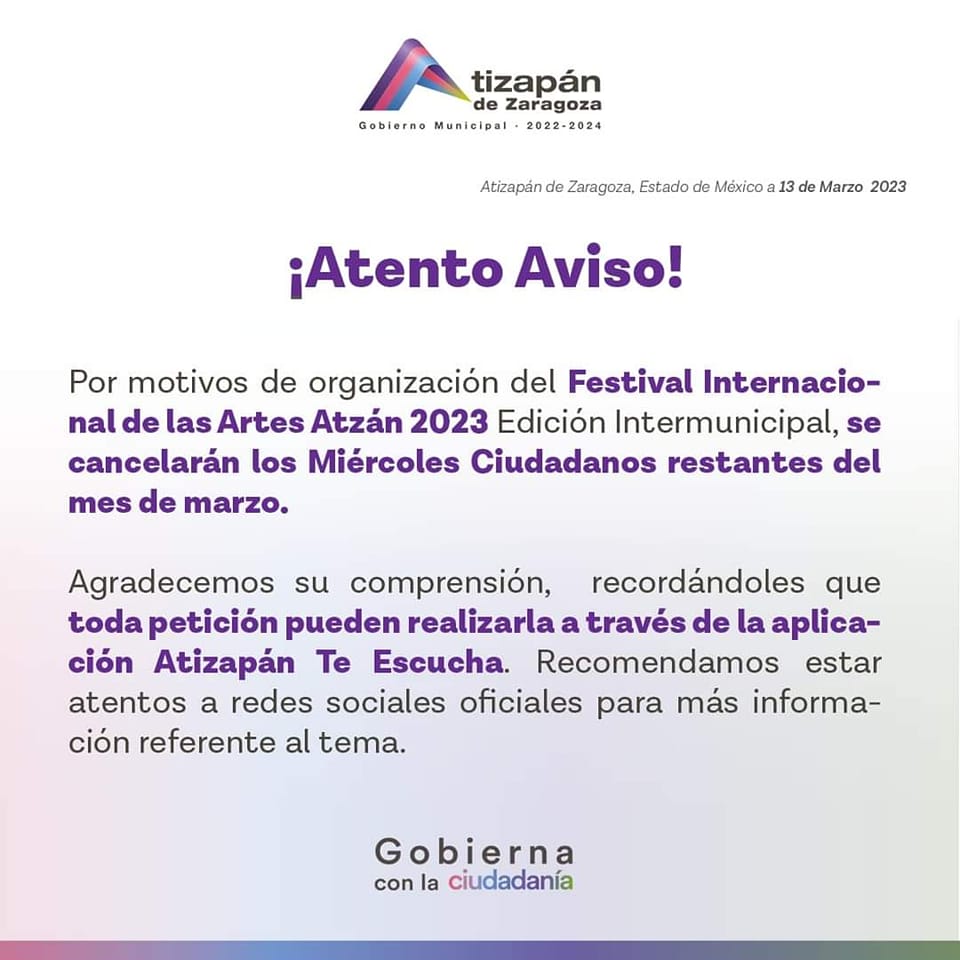 Atizapán de Zaragoza
Gobierno Municipal · 2022-2024

Atizapán de Zaragoza, Estado de México a 13 de Marzo 2023

¡Atento Aviso!

Por motivos de organización del Festival Internacional de las Artes Atzán 2023 Edición Intermunicipal, se cancelarán los Miércoles Ciudadanos restantes del mes de marzo.

Agradecemos su comprensión, recordándoles que toda petición pueden realizarla a través de la aplicación Atizapán Te Escucha. Recomendamos estar atentos a redes sociales oficiales para más información referente al tema.

Gobierna con la ciudadanía